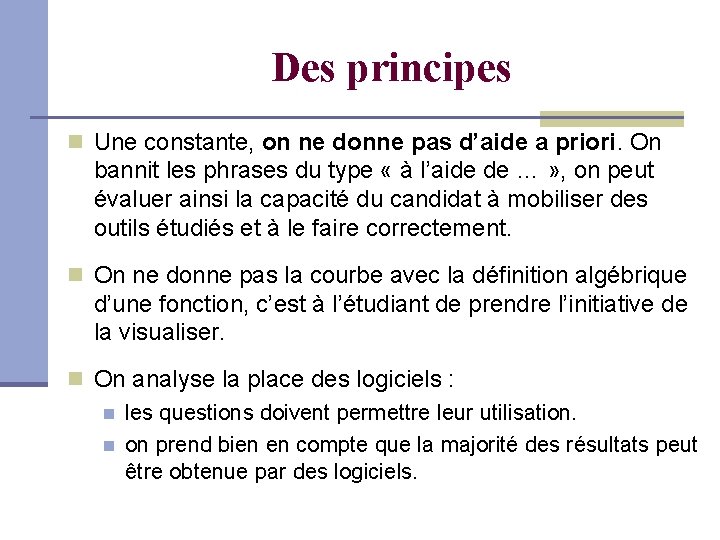 Des principes

Une constante, on ne donne pas d'aide a priori. On bannit les phrases du type « à l'aide de … », on peut évaluer ainsi la capacité du candidat à mobiliser des outils étudiés et à le faire correctement.

On ne donne pas la courbe avec la définition algébrique d'une fonction, c'est à l'étudiant de prendre l'initiative de la visualiser.

On analyse la place des logiciels :

les questions doivent permettre leur utilisation.

on prend bien en compte que la majorité des résultats peut être obtenue par des logiciels.